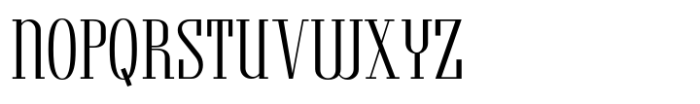 NOPQRSTUVWXYZ